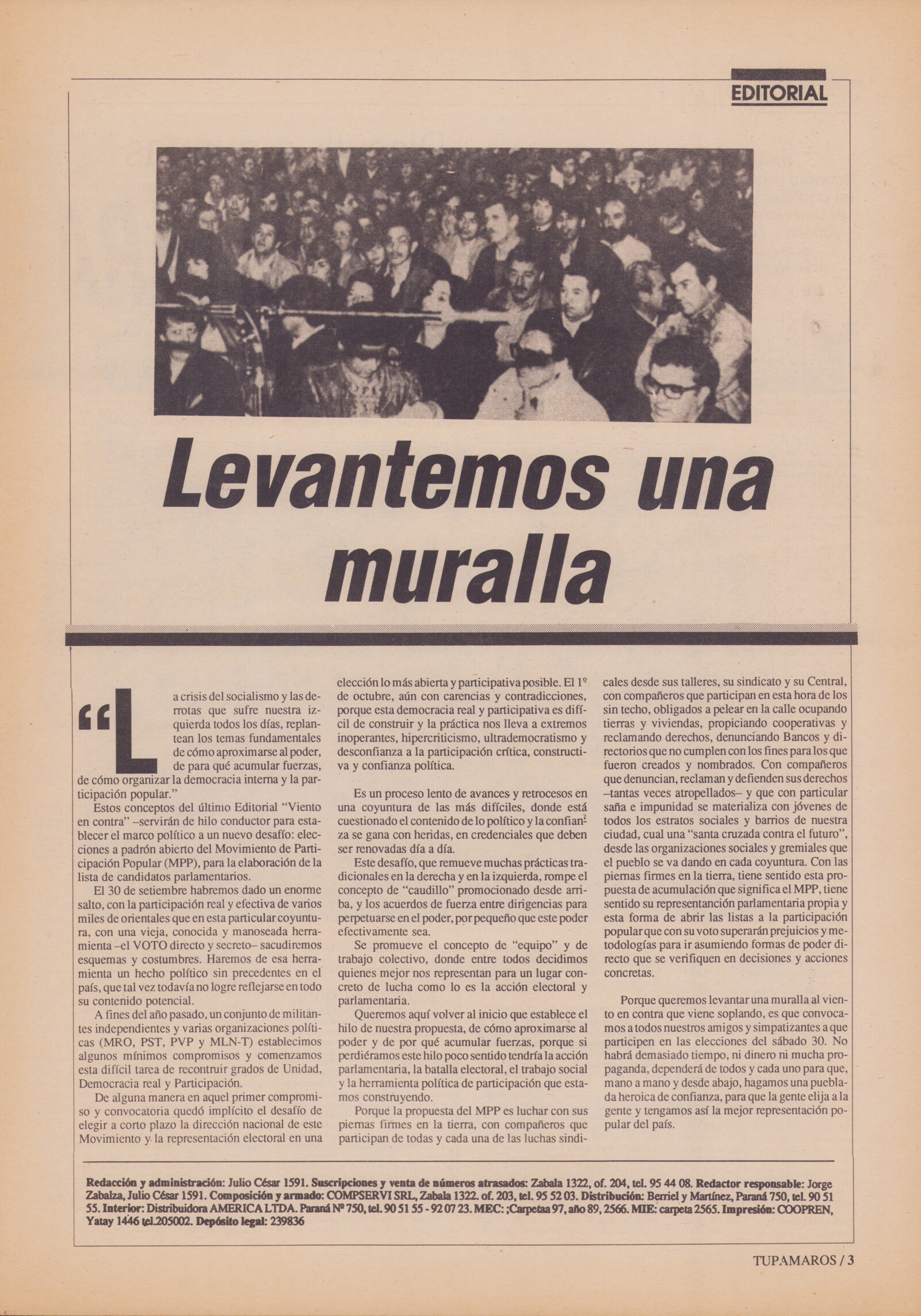 EDITORIAL

Levantemos una muralla

"La crisis del socialismo y las derrotas que sufre nuestra izquierda todos los días, replantean los temas fundamentales de cómo aproximarse al poder, de para qué acumular fuerzas, de cómo organizar la democracia interna y la participación popular."

Estos conceptos del último Editorial "Viento en contra" –servirán de hilo conductor para establecer el marco político a un nuevo desafío: elecciones a padrón abierto del Movimiento de Participación Popular (MPP), para la elaboración de la lista de candidatos parlamentarios.

El 30 de setiembre habremos dado un enorme salto, con la participación real y efectiva de varios miles de orientales que en esta particular coyuntura, con una vieja, conocida y manoseada herramienta –el VOTO directo y secreto– sacudiremos esquemas y costumbres. Haremos de esa herramienta un hecho político sin precedentes en el país, que tal vez todavía no logre reflejarse en todo su contenido potencial.

A fines del año pasado, un conjunto de militantes independientes y varias organizaciones políticas (MRO, PST, PVP y MLN-T) establecimos algunos mínimos compromisos y comenzamos esta difícil tarea de recontruir grados de Unidad, Democracia real y Participación.

De alguna manera en aquel primer compromiso y convocatoria quedó implícito el desafío de elegir a corto plazo la dirección nacional de este Movimiento y la representación electoral en una elección lo más abierta y participativa posible. El 1º de octubre, aún con carencias y contradicciones, porque esta democracia real y participativa es difícil de construir y la práctica nos lleva a extremos inoperantes, hipercriticismo, ultrademocratismo y desconfianza a la participación crítica, constructiva y confianza política.

Es un proceso lento de avances y retrocesos en una coyuntura de las más difíciles, donde está cuestionado el contenido de lo político y la confianza se gana con heridas, en credenciales que deben ser renovadas día a día.

Este desafío, que remueve muchas prácticas tradicionales en la derecha y en la izquierda, rompe el concepto de "caudillo" promocionado desde arriba, y los acuerdos de fuerza entre dirigencias para perpetuarse en el poder, por pequeño que este poder efectivamente sea.

Se promueve el concepto de "equipo" y de trabajo colectivo, donde entre todos decidimos quienes mejor nos representan para un lugar concreto de lucha como lo es la acción electoral y parlamentaria.

Queremos aquí volver al inicio que establece el hilo de nuestra propuesta, de cómo aproximarse al poder y de por qué acumular fuerzas, porque si perdiéramos este hilo poco sentido tendría la acción parlamentaria, la batalla electoral, el trabajo social y la herramienta política de participación que estamos construyendo.

Porque la propuesta del MPP es luchar con sus piernas firmes en la tierra, con compañeros que participan de todas y cada una de las luchas sindicales desde sus talleres, su sindicato y su Central, con compañeros que participan en esta hora de los sin techo, obligados a pelear en la calle ocupando tierras y viviendas, propiciando cooperativas y reclamando derechos, denunciando Bancos y directorios que no cumplen con los fines para los que fueron creados y nombrados. Con compañeros que denuncian, reclaman y defienden sus derechos –tantas veces atropellados– y que con particular saña e impunidad se materializa con jóvenes de todos los estratos sociales y barrios de nuestra ciudad, cual una "santa cruzada contra el futuro", desde las organizaciones sociales y gremiales que el pueblo se va dando en cada coyuntura. Con las piernas firmes en la tierra, tiene sentido esta propuesta de acumulación que significa el MPP, tiene sentido su representanción parlamentaria propia y esta forma de abrir las listas a la participación popular que con su voto superarán prejuicios y metodologías para ir asumiendo formas de poder directo que se verifiquen en decisiones y acciones concretas.

Porque queremos levantar una muralla al viento en contra que viene soplando, es que convocamos a todos nuestros amigos y simpatizantes a que participen en las elecciones del sábado 30. No habrá demasiado tiempo, ni dinero ni mucha propaganda, dependerá de todos y cada uno para que, mano a mano y desde abajo, hagamos una pueblada heroica de confianza, para que la gente elija a la gente y tengamos así la mejor representación popular del país.

Redacción y administración: Julio César 1591. Suscripciones y venta de números atrasados: Zabala 1322, of. 204, tel. 95 44 08. Redactor responsable: Jorge Zabalza, Julio César 1591. Composición y armado: COMPSERVI SRL, Zabala 1322. of. 203, tel. 95 52 03. Distribución: Berriel y Martínez, Paraná 750, tel. 90 51 55. Interior: Distribuidora AMERICA LTDA. Paraná Nº 750, tel. 90 51 55 - 92 07 23. MEC: ;Carpetaa 97, año 89, 2566. MIE: carpeta 2565. Impresión: COOPREN, Yatay 1446 tel.205002. Depósito legal: 239836

TUPAMAROS / 3